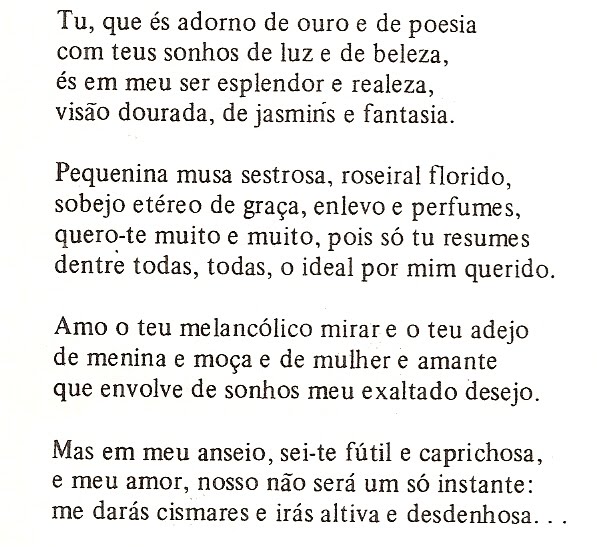 Tu, que és adorno de ouro e de poesia
com teus sonhos de luz e de beleza,
és em meu ser esplendor e realeza,
visão dourada, de jasmins e fantasia.

Pequenina musa sestrosa, roseiral florido,
sobejo etéreo de graça, enlevo e perfumes,
quero-te muito e muito, pois só tu resumes
dentre todas, todas, o ideal por mim querido.

Amo o teu melancólico mirar e o teu adejo
de menina e moça e de mulher e amante
que envolve de sonhos meu exaltado desejo.

Mas em meu anseio, sei-te fútil e caprichosa,
e meu amor, nosso não será um só instante:
me darás cismares e irás altiva e desdenhosa. . .